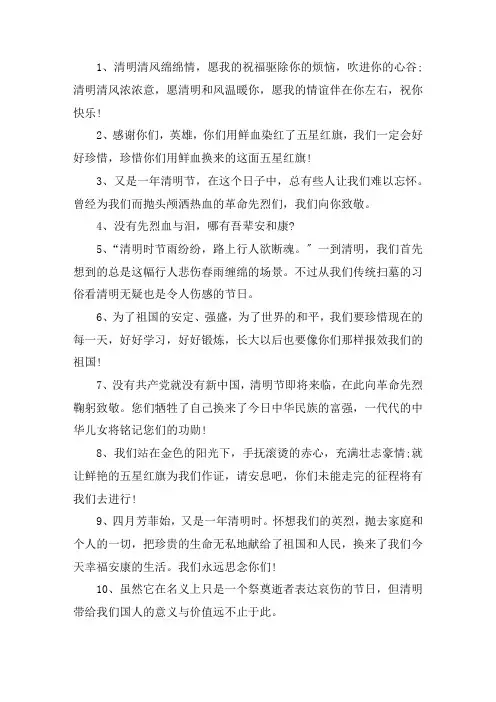 1、清明清风绵绵情，愿我的祝福驱除你的烦恼，吹进你的心谷;清明清风浓浓意，愿清明和风温暖你，愿我的情谊伴在你左右，祝你快乐!

2、感谢你们，英雄，你们用鲜血染红了五星红旗，我们一定会好好珍惜，珍惜你们用鲜血换来的这面五星红旗!

3、又是一年清明节，在这个日子中，总有些人让我们难以忘怀。曾经为我们而抛头颅洒热血的革命先烈们，我们向你致敬。

4、没有先烈血与泪，哪有吾辈安和康?

5、“清明时节雨纷纷，路上行人欲断魂。”一到清明，我们首先想到的总是这幅行人悲伤春雨缠绵的场景。不过从我们传统扫墓的习俗看清明无疑也是令人伤感的节日。

6、为了祖国的安定、强盛，为了世界的和平，我们要珍惜现在的每一天，好好学习，好好锻炼，长大以后也要像你们那样报效我们的祖国!

7、没有共产党就没有新中国，清明节即将来临，在此向革命先烈鞠躬致敬。您们牺牲了自己换来了今日中华民族的富强，一代代的中华儿女将铭记您们的功勋!

8、我们站在金色的阳光下，手抚滚烫的赤心，充满壮志豪情;就让鲜艳的五星红旗为我们作证，请安息吧，你们未能走完的征程将有我们去进行!

9、四月芳菲始，又是一年清明时。怀想我们的英烈，抛去家庭和个人的一切，把珍贵的生命无私地献给了祖国和人民，换来了我们今天幸福安康的生活。我们永远思念你们!

10、虽然它在名义上只是一个祭奠逝者表达哀伤的节日，但清明带给我们国人的意义与价值远不止于此。